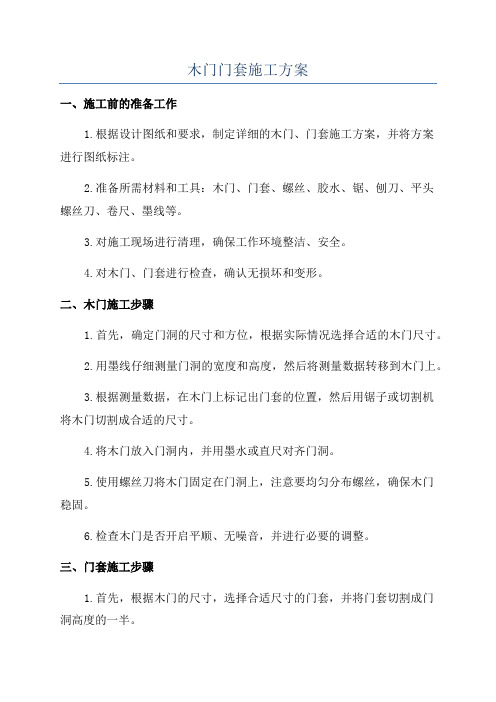 木门门套施工方案

一、施工前的准备工作

1.根据设计图纸和要求，制定详细的木门、门套施工方案，并将方案进行图纸标注。

2.准备所需材料和工具：木门、门套、螺丝、胶水、锯、刨刀、平头螺丝刀、卷尺、墨线等。

3.对施工现场进行清理，确保工作环境整洁、安全。

4.对木门、门套进行检查，确认无损坏和变形。

二、木门施工步骤

1.首先，确定门洞的尺寸和方位，根据实际情况选择合适的木门尺寸。

2.用墨线仔细测量门洞的宽度和高度，然后将测量数据转移到木门上。

3.根据测量数据，在木门上标记出门套的位置，然后用锯子或切割机将木门切割成合适的尺寸。

4.将木门放入门洞内，并用墨水或直尺对齐门洞。

5.使用螺丝刀将木门固定在门洞上，注意要均匀分布螺丝，确保木门稳固。

6.检查木门是否开启平顺、无噪音，并进行必要的调整。

三、门套施工步骤

1.首先，根据木门的尺寸，选择合适尺寸的门套，并将门套切割成门洞高度的一半。